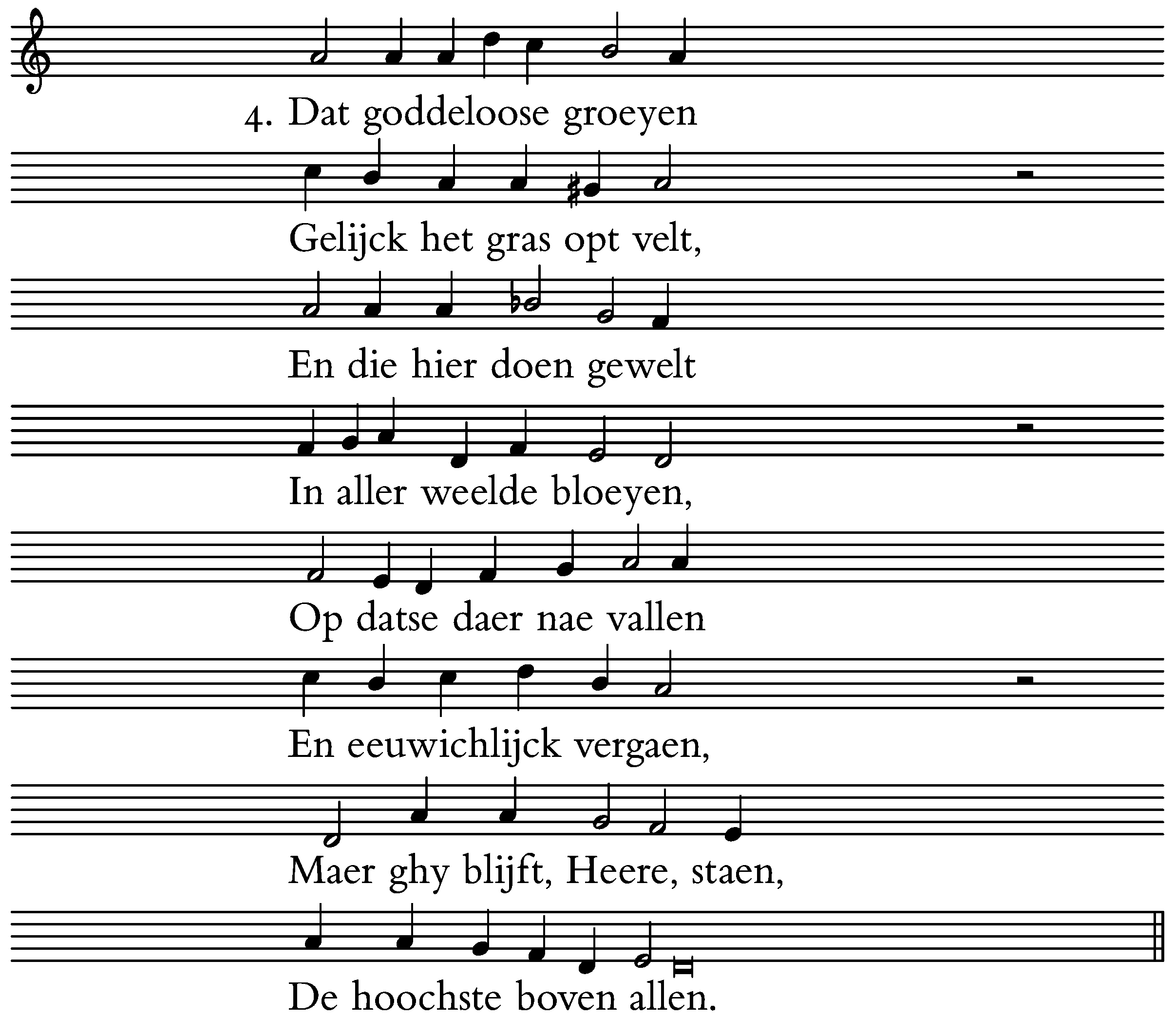 4. Dat goddeloose groeyen
Gelijck het gras opt velt,
En die hier doen gewelt
In aller weelde bloeyen,
Op datse daer nae vallen
En eeuwichlijck vergaen,
Maer ghy blijft, Heere, staen,
De hoochste boven allen.